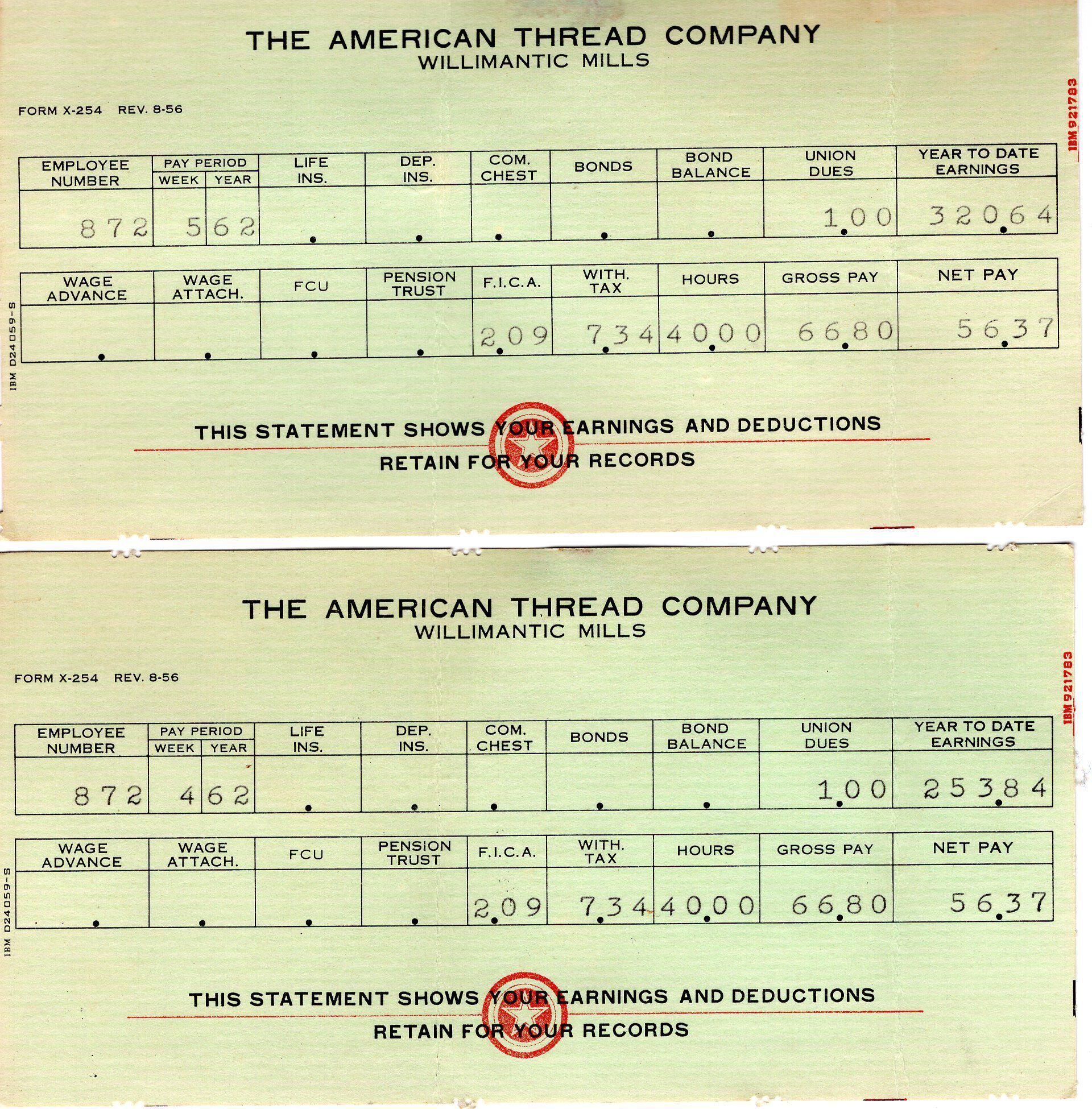 THE AMERICAN THREAD COMPANY
WILLIMANTIC MILLS

FORM X-254 REV. 8-56

IBM 921783

| EMPLOYEE NUMBER | PAY PERIOD WEEK | PAY PERIOD YEAR | LIFE INS. | DEP. INS. | COM. CHEST | BONDS | BOND BALANCE | UNION DUES | YEAR TO DATE EARNINGS |
|---|---|---|---|---|---|---|---|---|---|
| 872 | 5 | 62 | . | . | . | . | . | 1.00 | 320.64 |

| WAGE ADVANCE | WAGE ATTACH. | FCU | PENSION TRUST | F.I.C.A. | WITH. TAX | HOURS | GROSS PAY | NET PAY |
|---|---|---|---|---|---|---|---|---|
| . | . | . | . | 2.09 | 7.34 | 40.00 | 66.80 | 56.37 |

IBM D24059-S

THIS STATEMENT SHOWS YOUR EARNINGS AND DEDUCTIONS
RETAIN FOR YOUR RECORDS

THE AMERICAN THREAD COMPANY
WILLIMANTIC MILLS

FORM X-254 REV. 8-56

IBM 921783

| EMPLOYEE NUMBER | PAY PERIOD WEEK | PAY PERIOD YEAR | LIFE INS. | DEP. INS. | COM. CHEST | BONDS | BOND BALANCE | UNION DUES | YEAR TO DATE EARNINGS |
|---|---|---|---|---|---|---|---|---|---|
| 872 | 4 | 62 | . | . | . | . | . | 1.00 | 253.84 |

| WAGE ADVANCE | WAGE ATTACH. | FCU | PENSION TRUST | F.I.C.A. | WITH. TAX | HOURS | GROSS PAY | NET PAY |
|---|---|---|---|---|---|---|---|---|
| . | . | . | . | 2.09 | 7.34 | 40.00 | 66.80 | 56.37 |

IBM D24059-S

THIS STATEMENT SHOWS YOUR EARNINGS AND DEDUCTIONS
RETAIN FOR YOUR RECORDS